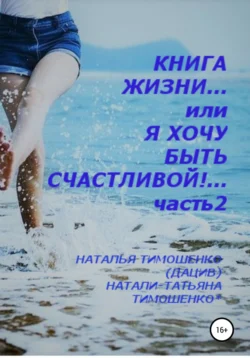 КНИГА ЖИЗНИ... или Я ХОЧУ БЫТЬ СЧАСТЛИВОЙ!... часть2

НАТАЛЬЯ ТИМОШЕНКО (ДАЦИВ) НАТАЛИ-ТАТЬЯНА ТИМОШЕНКО*

16+